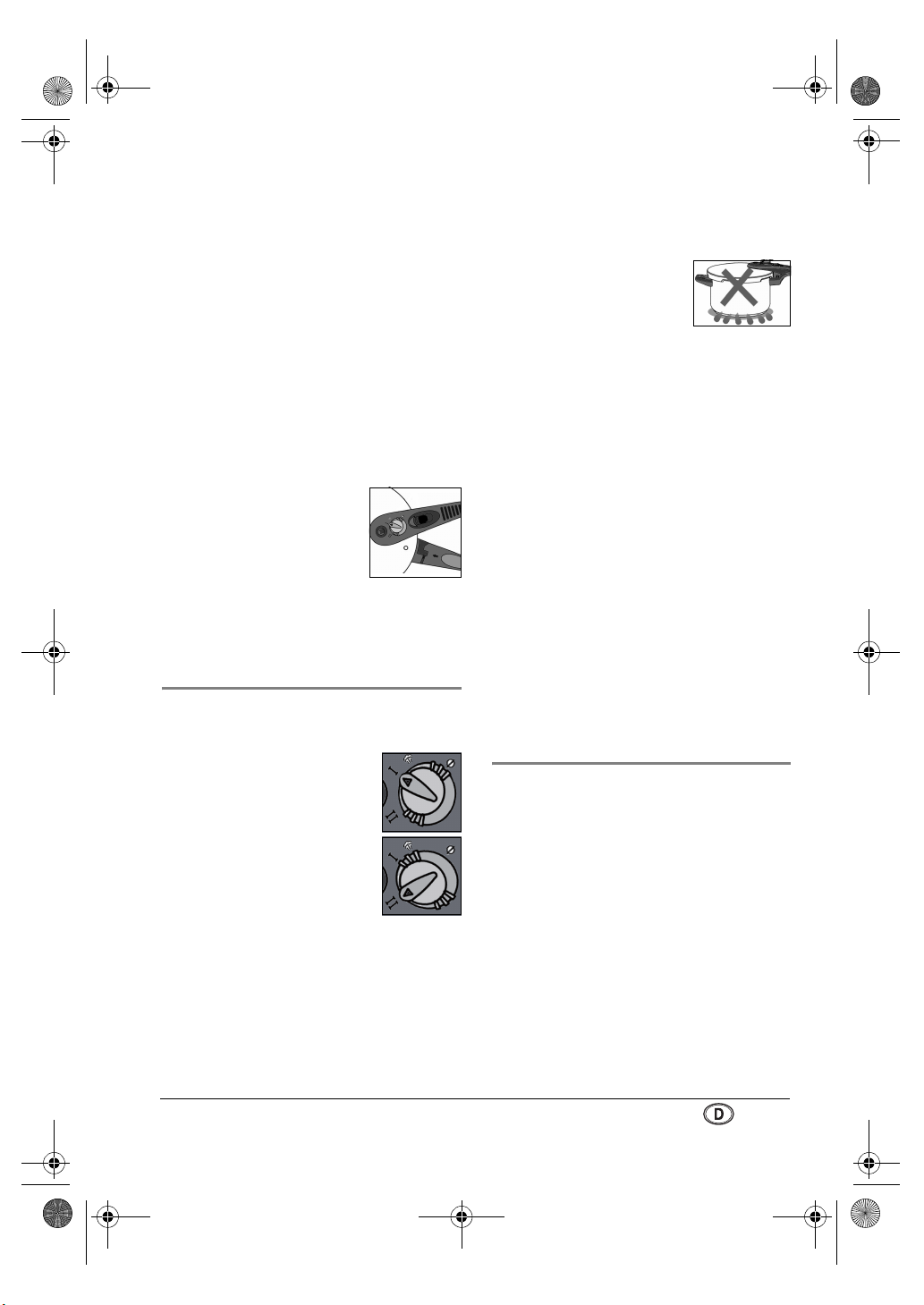 I
II
I
II
D